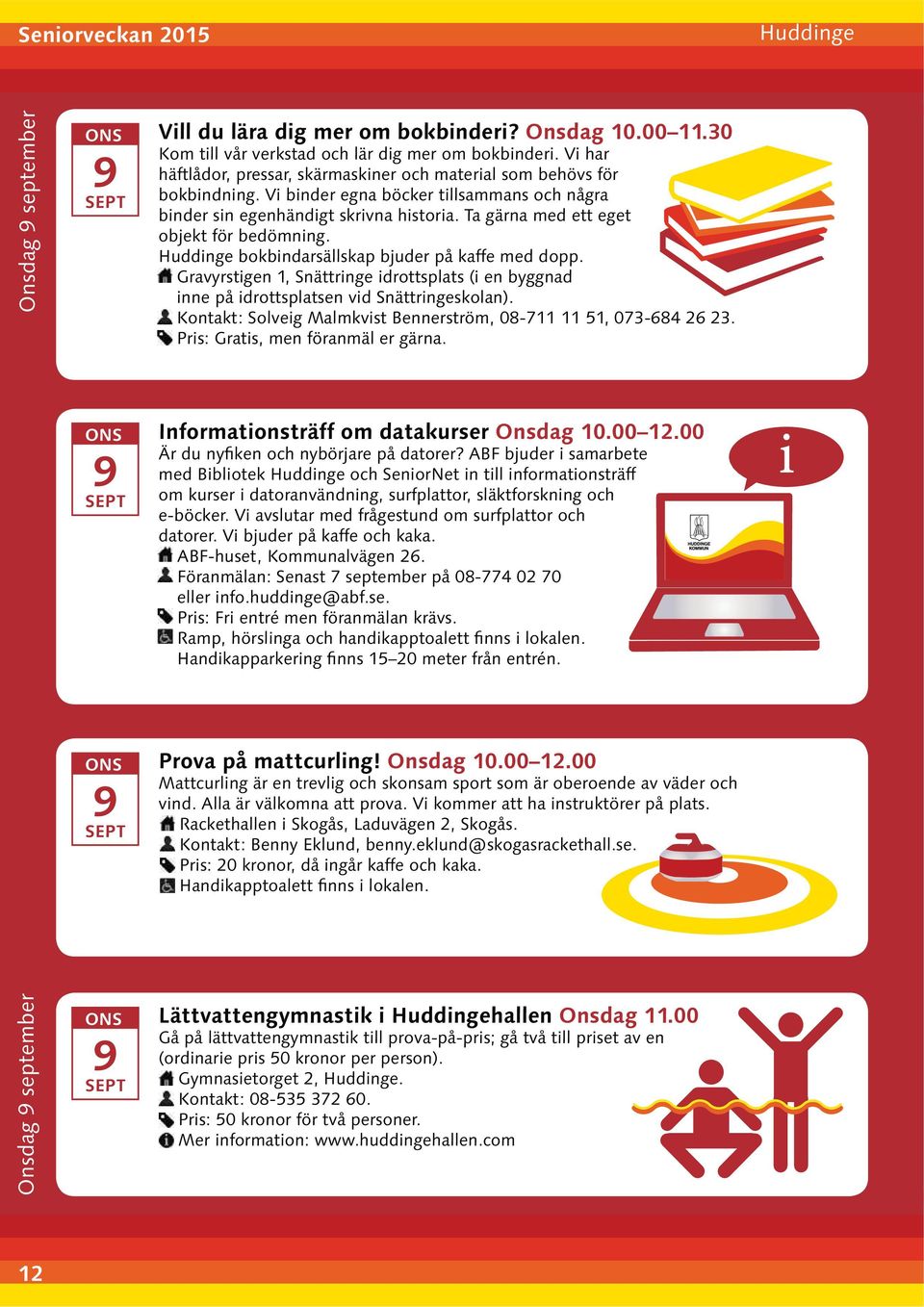 Seniorveckan 2015

Huddinge

Onsdag 9 september

ONS
9
SEPT

Vill du lära dig mer om bokbinderi? Onsdag 10.00–11.30
Kom till vår verkstad och lär dig mer om bokbinderi. Vi har häftlådor, pressar, skärmaskiner och material som behövs för bokbindning. Vi binder egna böcker tillsammans och några binder sin egenhändigt skrivna historia. Ta gärna med ett eget objekt för bedömning.
Huddinge bokbindarsällskap bjuder på kaffe med dopp.
Gravyrstigen 1, Snättringe idrottsplats (i en byggnad inne på idrottsplatsen vid Snättringeskolan).
Kontakt: Solveig Malmkvist Bennerström, 08-711 11 51, 073-684 26 23.
Pris: Gratis, men föranmäl er gärna.

ONS
9
SEPT

Informationsträff om datakurser Onsdag 10.00–12.00
Är du nyfiken och nybörjare på datorer? ABF bjuder i samarbete med Bibliotek Huddinge och SeniorNet in till informationsträff om kurser i datoranvändning, surfplattor, släktforskning och e-böcker. Vi avslutar med frågestund om surfplattor och datorer. Vi bjuder på kaffe och kaka.
ABF-huset, Kommunalvägen 26.
Föranmälan: Senast 7 september på 08-774 02 70 eller info.huddinge@abf.se.
Pris: Fri entré men föranmälan krävs.
Ramp, hörslinga och handikapptoalett finns i lokalen. Handikapparkering finns 15–20 meter från entrén.

i

HUDDINGE KOMMUN

ONS
9
SEPT

Prova på mattcurling! Onsdag 10.00–12.00
Mattcurling är en trevlig och skonsam sport som är oberoende av väder och vind. Alla är välkomna att prova. Vi kommer att ha instruktörer på plats.
Rackethallen i Skogås, Laduvägen 2, Skogås.
Kontakt: Benny Eklund, benny.eklund@skogasrackethall.se.
Pris: 20 kronor, då ingår kaffe och kaka.
Handikapptoalett finns i lokalen.

Onsdag 9 september

ONS
9
SEPT

Lättvattengymnastik i Huddingehallen Onsdag 11.00
Gå på lättvattengymnastik till prova-på-pris; gå två till priset av en (ordinarie pris 50 kronor per person).
Gymnasietorget 2, Huddinge.
Kontakt: 08-535 372 60.
Pris: 50 kronor för två personer.
Mer information: www.huddingehallen.com

12